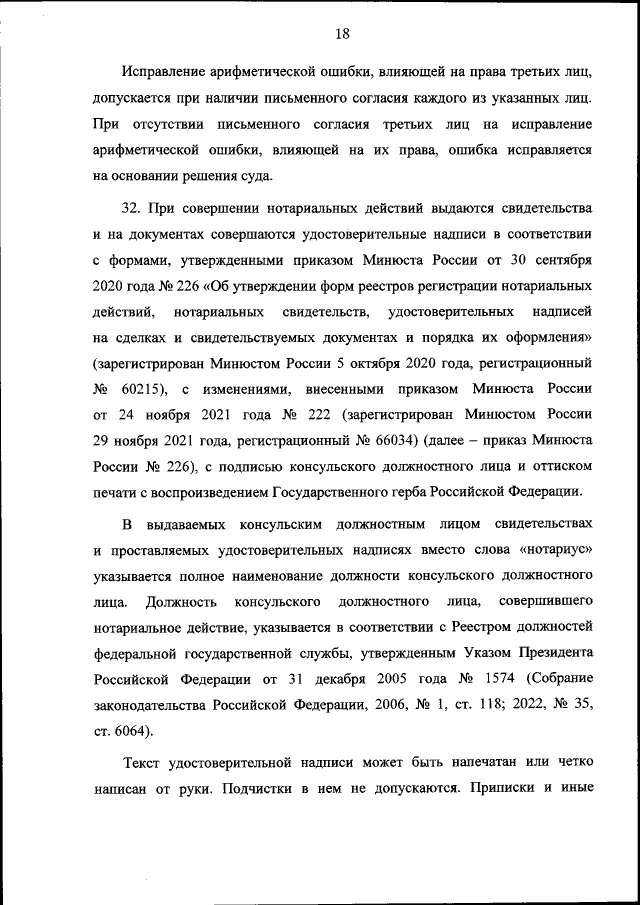 18

Исправление арифметической ошибки, влияющей на права третьих лиц, допускается при наличии письменного согласия каждого из указанных лиц. При отсутствии письменного согласия третьих лиц на исправление арифметической ошибки, влияющей на их права, ошибка исправляется на основании решения суда.

32. При совершении нотариальных действий выдаются свидетельства и на документах совершаются удостоверительные надписи в соответствии с формами, утвержденными приказом Минюста России от 30 сентября 2020 года № 226 «Об утверждении форм реестров регистрации нотариальных действий, нотариальных свидетельств, удостоверительных надписей на сделках и свидетельствуемых документах и порядка их оформления» (зарегистрирован Минюстом России 5 октября 2020 года, регистрационный № 60215), с изменениями, внесенными приказом Минюста России от 24 ноября 2021 года № 222 (зарегистрирован Минюстом России 29 ноября 2021 года, регистрационный № 66034) (далее – приказ Минюста России № 226), с подписью консульского должностного лица и оттиском печати с воспроизведением Государственного герба Российской Федерации.

В выдаваемых консульским должностным лицом свидетельствах и проставляемых удостоверительных надписях вместо слова «нотариус» указывается полное наименование должности консульского должностного лица. Должность консульского должностного лица, совершившего нотариальное действие, указывается в соответствии с Реестром должностей федеральной государственной службы, утвержденным Указом Президента Российской Федерации от 31 декабря 2005 года № 1574 (Собрание законодательства Российской Федерации, 2006, № 1, ст. 118; 2022, № 35, ст. 6064).

Текст удостоверительной надписи может быть напечатан или четко написан от руки. Подчистки в нем не допускаются. Приписки и иные